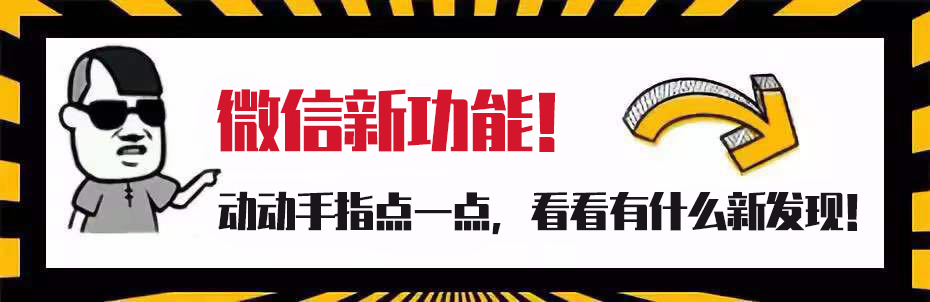 微信新功能!

动动手指点一点，看看有什么新发现!